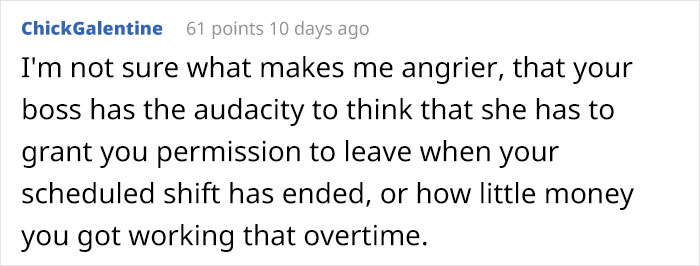 ChickGalentine 61 points 10 days ago

I'm not sure what makes me angrier, that your boss has the audacity to think that she has to grant you permission to leave when your scheduled shift has ended, or how little money you got working that overtime.